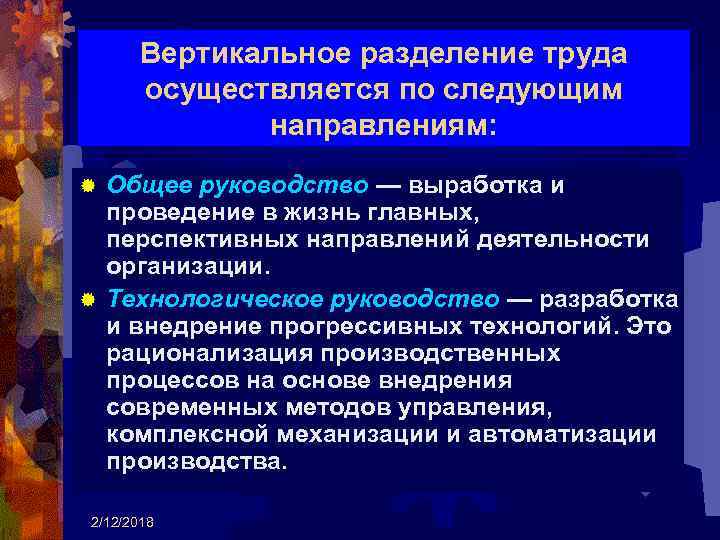 Вертикальное разделение труда осуществляется по следующим направлениям:

Общее руководство — выработка и проведение в жизнь главных, перспективных направлений деятельности организации.

Технологическое руководство — разработка и внедрение прогрессивных технологий. Это рационализация производственных процессов на основе внедрения современных методов управления, комплексной механизации и автоматизации производства.

2/12/2018